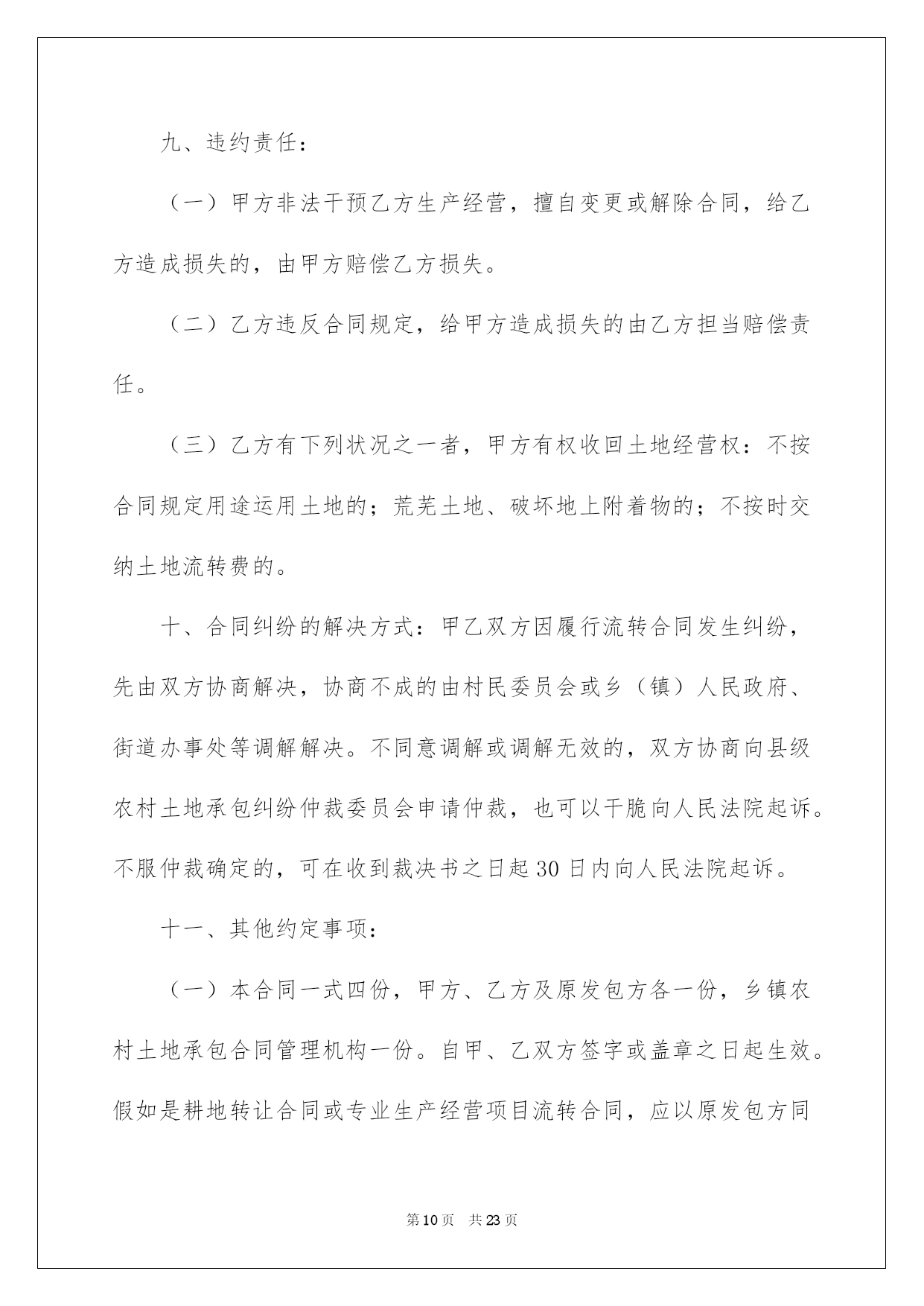 九、违约责任：

（一）甲方非法干预乙方生产经营，擅自变更或解除合同，给乙方造成损失的，由甲方赔偿乙方损失。

（二）乙方违反合同规定，给甲方造成损失的由乙方担当赔偿责任。

（三）乙方有下列状况之一者，甲方有权收回土地经营权：不按合同规定用途运用土地的；荒芜土地、破坏地上附着物的；不按时交纳土地流转费的。

十、合同纠纷的解决方式：甲乙双方因履行流转合同发生纠纷，先由双方协商解决，协商不成的由村民委员会或乡（镇）人民政府、街道办事处等调解解决。不同意调解或调解无效的，双方协商向县级农村土地承包纠纷仲裁委员会申请仲裁，也可以干脆向人民法院起诉。不服仲裁确定的，可在收到裁决书之日起30日内向人民法院起诉。

十一、其他约定事项：

（一）本合同一式四份，甲方、乙方及原发包方各一份，乡镇农村土地承包合同管理机构一份。自甲、乙双方签字或盖章之日起生效。假如是耕地转让合同或专业生产经营项目流转合同，应以原发包方同

第10页 共23页